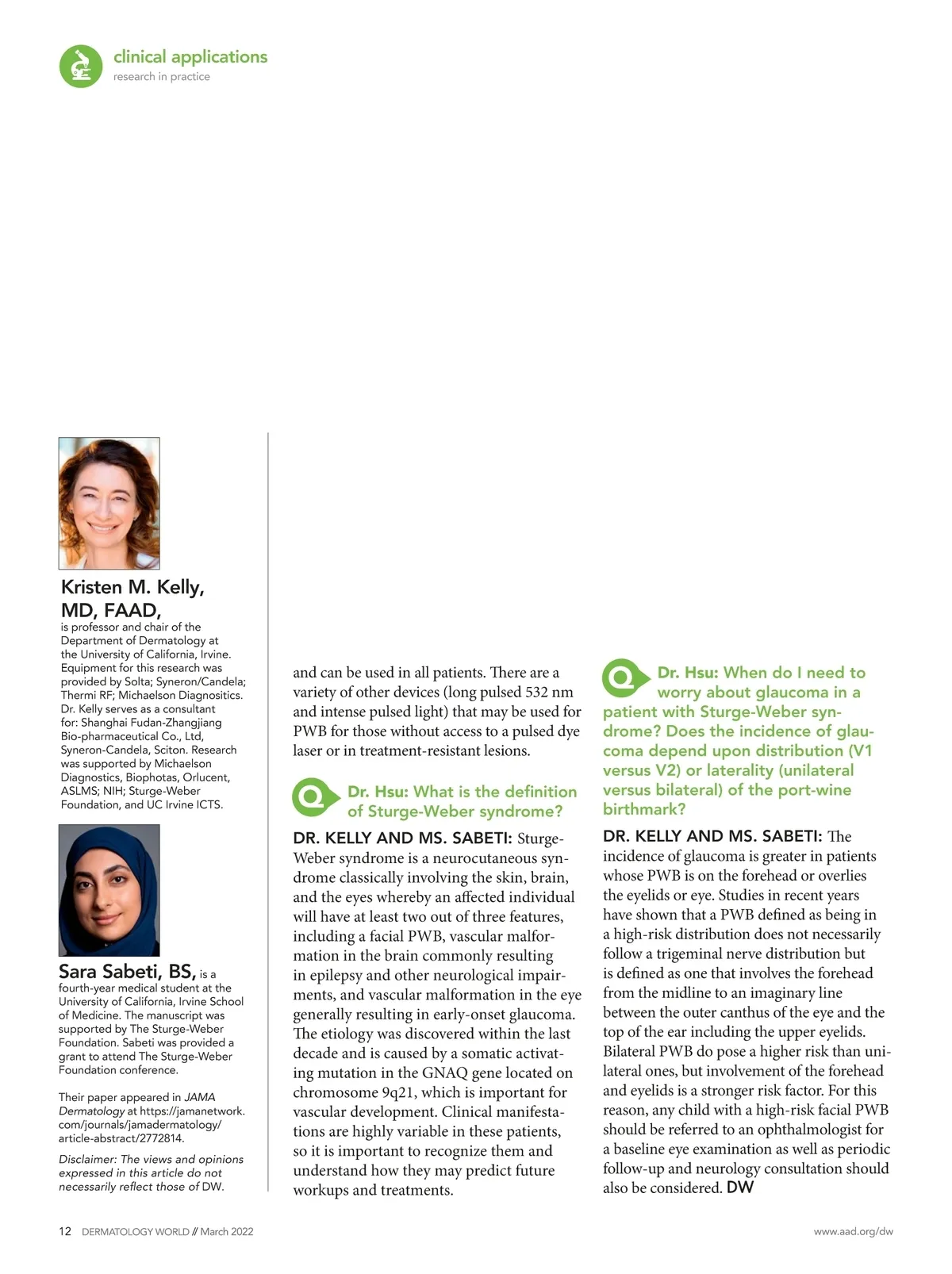 clinical applications
research in practice

Kristen M. Kelly, MD, FAAD, is professor and chair of the Department of Dermatology at the University of California, Irvine. Equipment for this research was provided by Solta; Syneron/Candela; Thermi RF; Michaelson Diagnositics. Dr. Kelly serves as a consultant for: Shanghai Fudan-Zhangjiang Bio-pharmaceutical Co., Ltd, Syneron-Candela, Sciton. Research was supported by Michaelson Diagnostics, Biophotas, Orlucent, ASLMS; NIH; Sturge-Weber Foundation, and UC Irvine ICTS.

Sara Sabeti, BS, is a fourth-year medical student at the University of California, Irvine School of Medicine. The manuscript was supported by The Sturge-Weber Foundation. Sabeti was provided a grant to attend The Sturge-Weber Foundation conference.

Their paper appeared in JAMA Dermatology at https://jamanetwork.com/journals/jamadermatology/article-abstract/2772814.

Disclaimer: The views and opinions expressed in this article do not necessarily reflect those of DW.

and can be used in all patients. There are a variety of other devices (long pulsed 532 nm and intense pulsed light) that may be used for PWB for those without access to a pulsed dye laser or in treatment-resistant lesions.

Q Dr. Hsu: What is the definition of Sturge-Weber syndrome?

DR. KELLY AND MS. SABETI: Sturge-Weber syndrome is a neurocutaneous syndrome classically involving the skin, brain, and the eyes whereby an affected individual will have at least two out of three features, including a facial PWB, vascular malformation in the brain commonly resulting in epilepsy and other neurological impairments, and vascular malformation in the eye generally resulting in early-onset glaucoma. The etiology was discovered within the last decade and is caused by a somatic activating mutation in the GNAQ gene located on chromosome 9q21, which is important for vascular development. Clinical manifestations are highly variable in these patients, so it is important to recognize them and understand how they may predict future workups and treatments.

Q Dr. Hsu: When do I need to worry about glaucoma in a patient with Sturge-Weber syndrome? Does the incidence of glaucoma depend upon distribution (V1 versus V2) or laterality (unilateral versus bilateral) of the port-wine birthmark?

DR. KELLY AND MS. SABETI: The incidence of glaucoma is greater in patients whose PWB is on the forehead or overlies the eyelids or eye. Studies in recent years have shown that a PWB defined as being in a high-risk distribution does not necessarily follow a trigeminal nerve distribution but is defined as one that involves the forehead from the midline to an imaginary line between the outer canthus of the eye and the top of the ear including the upper eyelids. Bilateral PWB do pose a higher risk than unilateral ones, but involvement of the forehead and eyelids is a stronger risk factor. For this reason, any child with a high-risk facial PWB should be referred to an ophthalmologist for a baseline eye examination as well as periodic follow-up and neurology consultation should also be considered. DW

12 DERMATOLOGY WORLD // March 2022
www.aad.org/dw